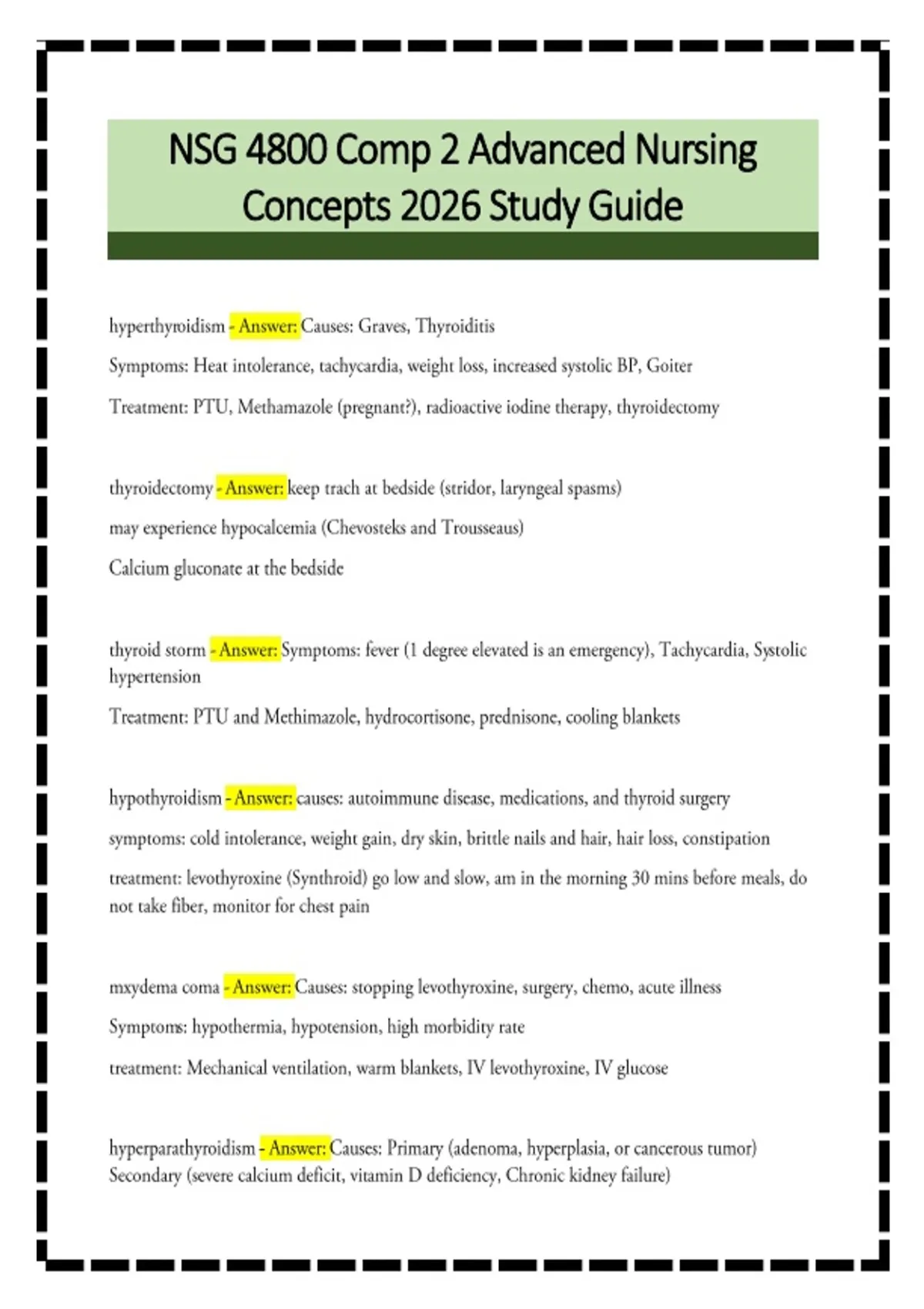 NSG 4800 Comp 2 Advanced Nursing Concepts 2026 Study Guide

hyperthyroidism - Answer: Causes: Graves, Thyroiditis

Symptoms: Heat intolerance, tachycardia, weight loss, increased systolic BP, Goiter

Treatment: PTU, Methamazole (pregnant?), radioactive iodine therapy, thyroidectomy

thyroidectomy - Answer: keep trach at bedside (stridor, laryngeal spasms)

may experience hypocalcemia (Chevosteks and Trousseaus)

Calcium gluconate at the bedside

thyroid storm - Answer: Symptoms: fever (1 degree elevated is an emergency), Tachycardia, Systolic hypertension

Treatment: PTU and Methimazole, hydrocortisone, prednisone, cooling blankets

hypothyroidism - Answer: causes: autoimmune disease, medications, and thyroid surgery

symptoms: cold intolerance, weight gain, dry skin, brittle nails and hair, hair loss, constipation

treatment: levothyroxine (Synthroid) go low and slow, am in the morning 30 mins before meals, do not take fiber, monitor for chest pain

mxydema coma - Answer: Causes: stopping levothyroxine, surgery, chemo, acute illness

Symptoms: hypothermia, hypotension, high morbidity rate

treatment: Mechanical ventilation, warm blankets, IV levothyroxine, IV glucose

hyperparathyroidism - Answer: Causes: Primary (adenoma, hyperplasia, or cancerous tumor)
Secondary (severe calcium deficit, vitamin D deficiency, Chronic kidney failure)